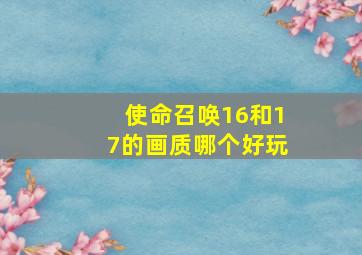 使命召唤16和17的画质哪个好玩